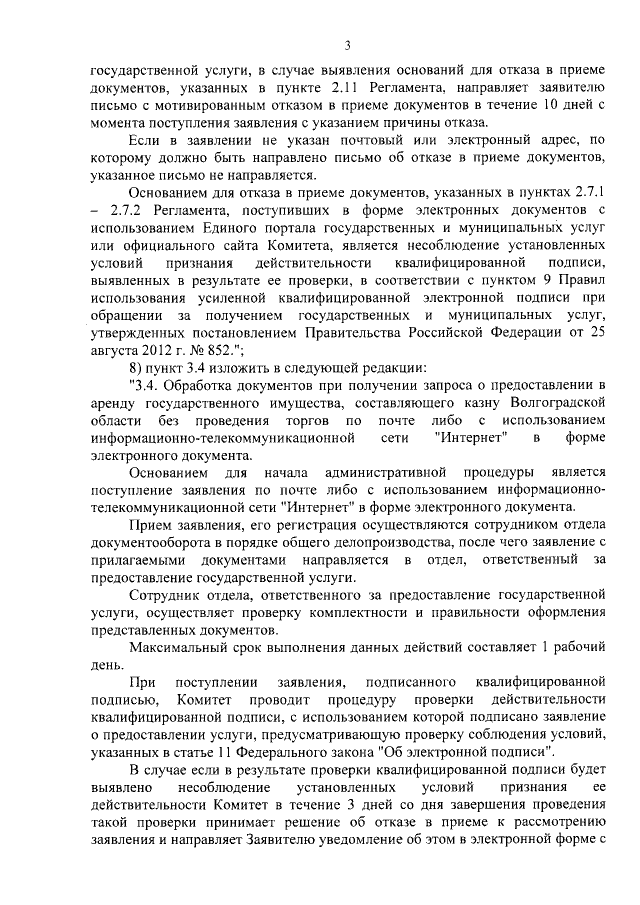 3

государственной услуги, в случае выявления оснований для отказа в приеме документов, указанных в пункте 2.11 Регламента, направляет заявителю письмо с мотивированным отказом в приеме документов в течение 10 дней с момента поступления заявления с указанием причины отказа.

Если в заявлении не указан почтовый или электронный адрес, по которому должно быть направлено письмо об отказе в приеме документов, указанное письмо не направляется.

Основанием для отказа в приеме документов, указанных в пунктах 2.7.1 – 2.7.2 Регламента, поступивших в форме электронных документов с использованием Единого портала государственных и муниципальных услуг или официального сайта Комитета, является несоблюдение установленных условий признания действительности квалифицированной подписи, выявленных в результате ее проверки, в соответствии с пунктом 9 Правил использования усиленной квалифицированной электронной подписи при обращении за получением государственных и муниципальных услуг, утвержденных постановлением Правительства Российской Федерации от 25 августа 2012 г. № 852.";

8) пункт 3.4 изложить в следующей редакции:

"3.4. Обработка документов при получении запроса о предоставлении в аренду государственного имущества, составляющего казну Волгоградской области без проведения торгов по почте либо с использованием информационно-телекоммуникационной сети "Интернет" в форме электронного документа.

Основанием для начала административной процедуры является поступление заявления по почте либо с использованием информационно-телекоммуникационной сети "Интернет" в форме электронного документа.

Прием заявления, его регистрация осуществляются сотрудником отдела документооборота в порядке общего делопроизводства, после чего заявление с прилагаемыми документами направляется в отдел, ответственный за предоставление государственной услуги.

Сотрудник отдела, ответственного за предоставление государственной услуги, осуществляет проверку комплектности и правильности оформления представленных документов.

Максимальный срок выполнения данных действий составляет 1 рабочий день.

При поступлении заявления, подписанного квалифицированной подписью, Комитет проводит процедуру проверки действительности квалифицированной подписи, с использованием которой подписано заявление о предоставлении услуги, предусматривающую проверку соблюдения условий, указанных в статье 11 Федерального закона "Об электронной подписи".

В случае если в результате проверки квалифицированной подписи будет выявлено несоблюдение установленных условий признания ее действительности Комитет в течение 3 дней со дня завершения проведения такой проверки принимает решение об отказе в приеме к рассмотрению заявления и направляет Заявителю уведомление об этом в электронной форме с